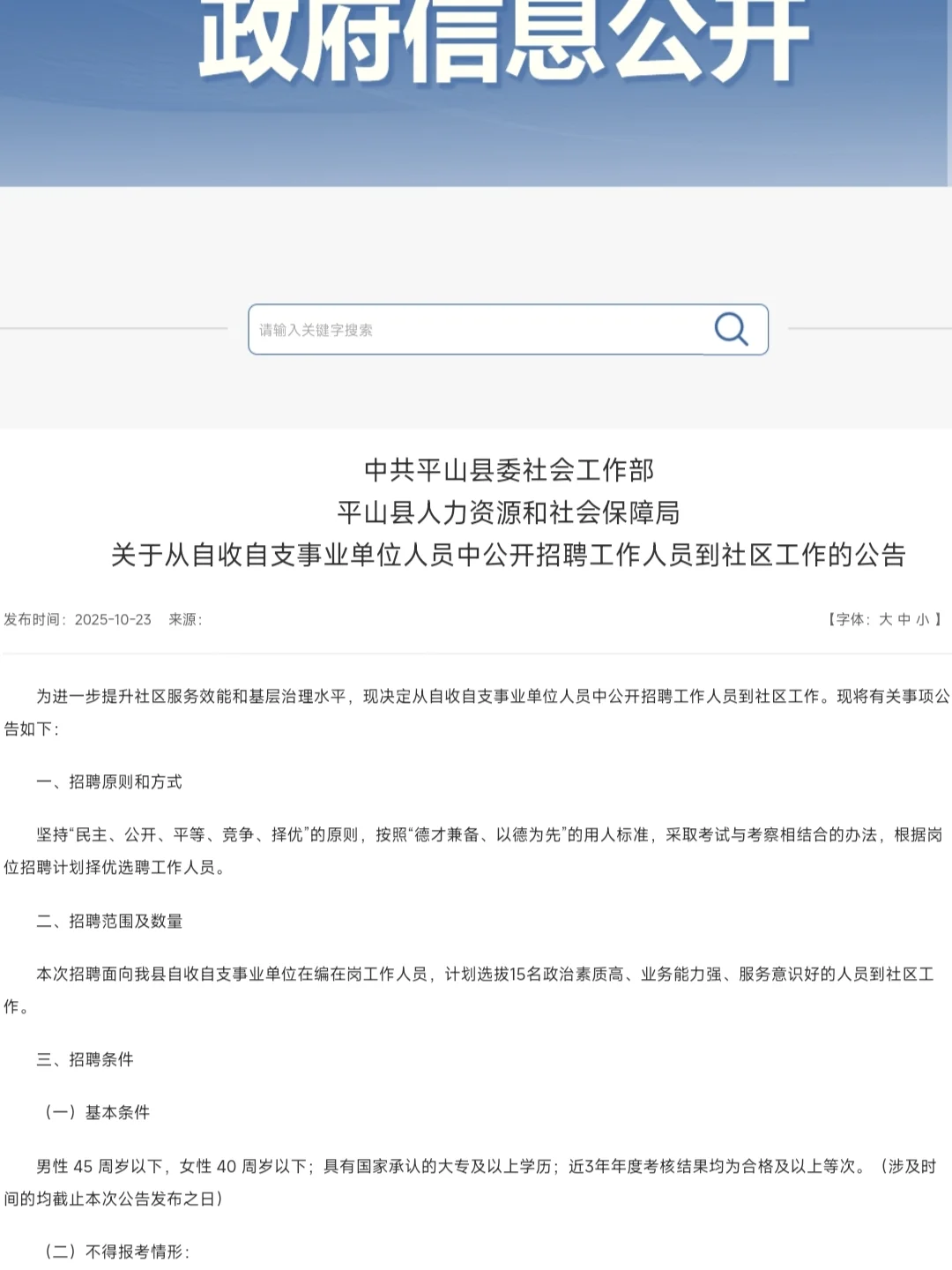 政府信息公开

请输入关键字搜索

中共平山县委社会工作部
平山县人力资源和社会保障局
关于从自收自支事业单位人员中公开招聘工作人员到社区工作的公告

发布时间：2025-10-23　来源：

【字体：大 中 小】

为进一步提升社区服务效能和基层治理水平，现决定从自收自支事业单位人员中公开招聘工作人员到社区工作。现将有关事项公告如下：

一、招聘原则和方式

坚持“民主、公开、平等、竞争、择优”的原则，按照“德才兼备、以德为先”的用人标准，采取考试与考察相结合的办法，根据岗位招聘计划择优选聘工作人员。

二、招聘范围及数量

本次招聘面向我县自收自支事业单位在编在岗工作人员，计划选拔15名政治素质高、业务能力强、服务意识好的人员到社区工作。

三、招聘条件

（一）基本条件

男性 45 周岁以下，女性 40 周岁以下；具有国家承认的大专及以上学历；近3年年度考核结果均为合格及以上等次。（涉及时间的均截止本次公告发布之日）

（二）不得报考情形：